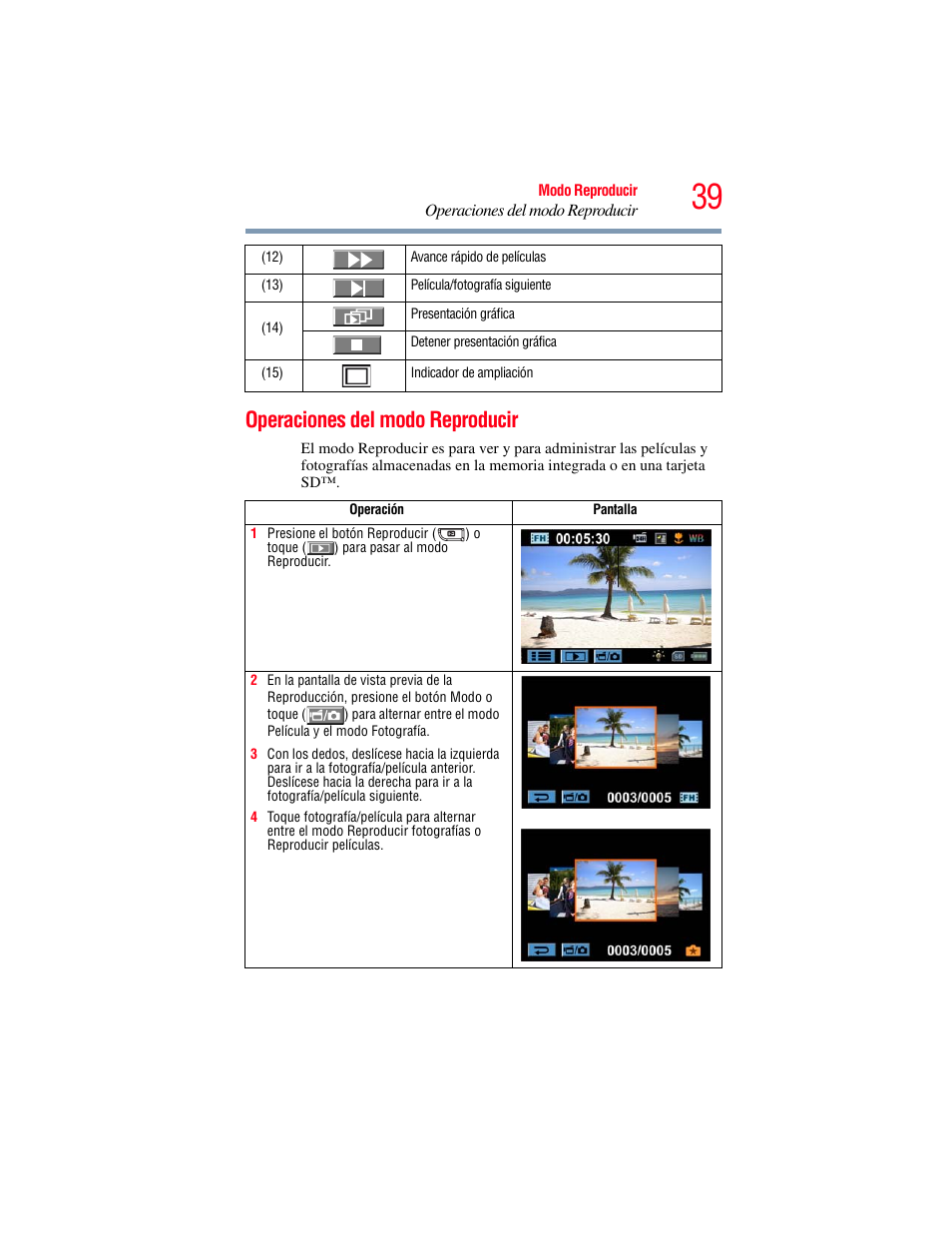 Modo Reproducir
Operaciones del modo Reproducir
39

| (12) | | Avance rápido de películas |
|---|---|---|
| (13) | | Película/fotografía siguiente |
| (14) | | Presentación gráfica |
| | | Detener presentación gráfica |
| (15) | | Indicador de ampliación |

Operaciones del modo Reproducir

El modo Reproducir es para ver y para administrar las películas y fotografías almacenadas en la memoria integrada o en una tarjeta SD™.

| Operación | Pantalla |
|---|---|
| 1 Presione el botón Reproducir ( ) o toque ( ) para pasar al modo Reproducir. | FH 00:05:30 WB |
| 2 En la pantalla de vista previa de la Reproducción, presione el botón Modo o toque ( ) para alternar entre el modo Película y el modo Fotografía. 3 Con los dedos, deslícese hacia la izquierda para ir a la fotografía/película anterior. Deslícese hacia la derecha para ir a la fotografía/película siguiente. 4 Toque fotografía/película para alternar entre el modo Reproducir fotografías o Reproducir películas. | 0003/0005 FH 0003/0005 |